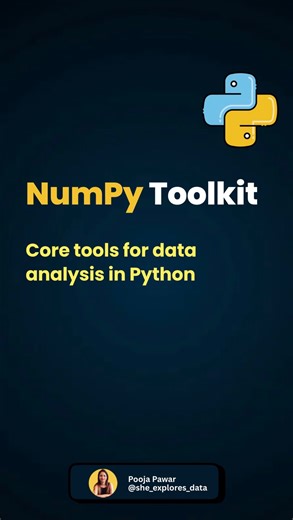 NumPy Toolkit

Core tools for data analysis in Python

Pooja Pawar
@she_explores_data